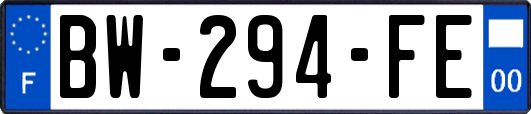 F
BW-294-FE
00